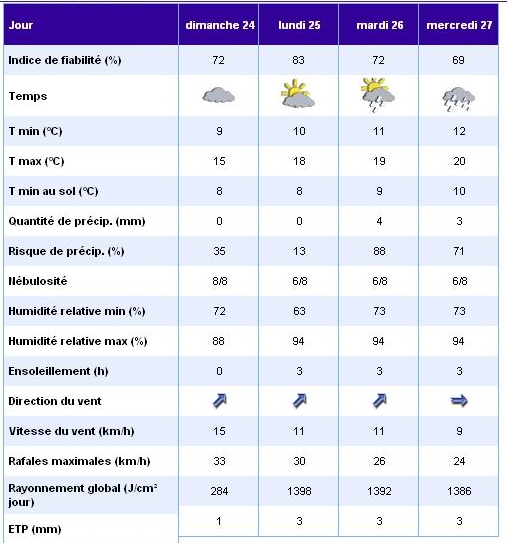 | Jour | dimanche 24 | lundi 25 | mardi 26 | mercredi 27 |
|---|---|---|---|---|
| Indice de fiabilité (%) | 72 | 83 | 72 | 69 |
| Temps | | | | |
| T min (°C) | 9 | 10 | 11 | 12 |
| T max (°C) | 15 | 18 | 19 | 20 |
| T min au sol (°C) | 8 | 8 | 9 | 10 |
| Quantité de précip. (mm) | 0 | 0 | 4 | 3 |
| Risque de précip. (%) | 35 | 13 | 88 | 71 |
| Nébulosité | 8/8 | 6/8 | 6/8 | 6/8 |
| Humidité relative min (%) | 72 | 63 | 73 | 73 |
| Humidité relative max (%) | 88 | 94 | 94 | 94 |
| Ensoleillement (h) | 0 | 3 | 3 | 3 |
| Direction du vent | | | | |
| Vitesse du vent (km/h) | 15 | 11 | 11 | 9 |
| Rafales maximales (km/h) | 33 | 30 | 26 | 24 |
| Rayonnement global (J/cm² jour) | 284 | 1398 | 1392 | 1386 |
| ETP (mm) | 1 | 3 | 3 | 3 |